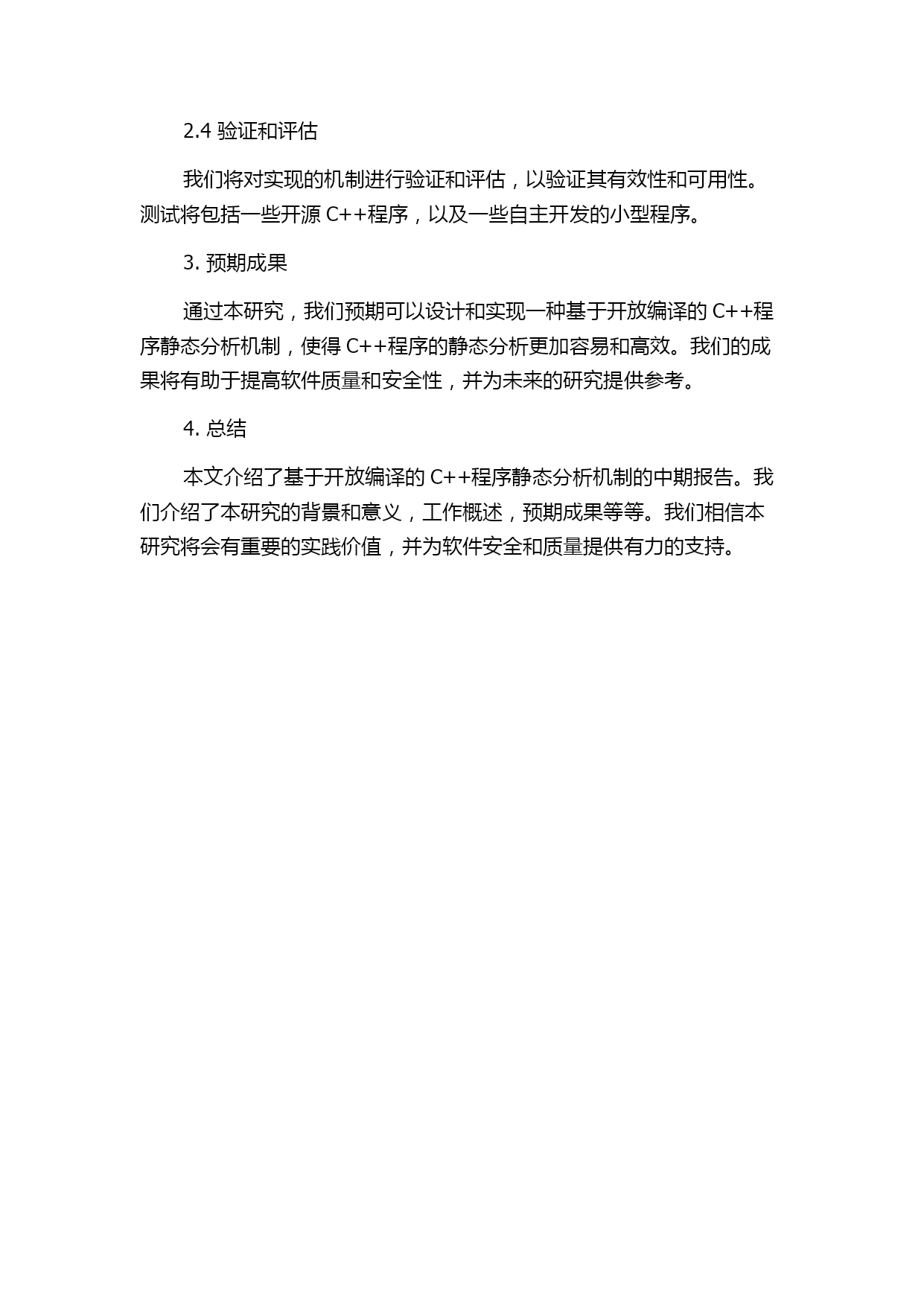 2.4 验证和评估

我们将对实现的机制进行验证和评估，以验证其有效性和可用性。测试将包括一些开源 C++程序，以及一些自主开发的小型程序。

3. 预期成果

通过本研究，我们预期可以设计和实现一种基于开放编译的 C++程序静态分析机制，使得 C++程序的静态分析更加容易和高效。我们的成果将有助于提高软件质量和安全性，并为未来的研究提供参考。

4. 总结

本文介绍了基于开放编译的 C++程序静态分析机制的中期报告。我们介绍了本研究的背景和意义，工作概述，预期成果等等。我们相信本研究将会有重要的实践价值，并为软件安全和质量提供有力的支持。